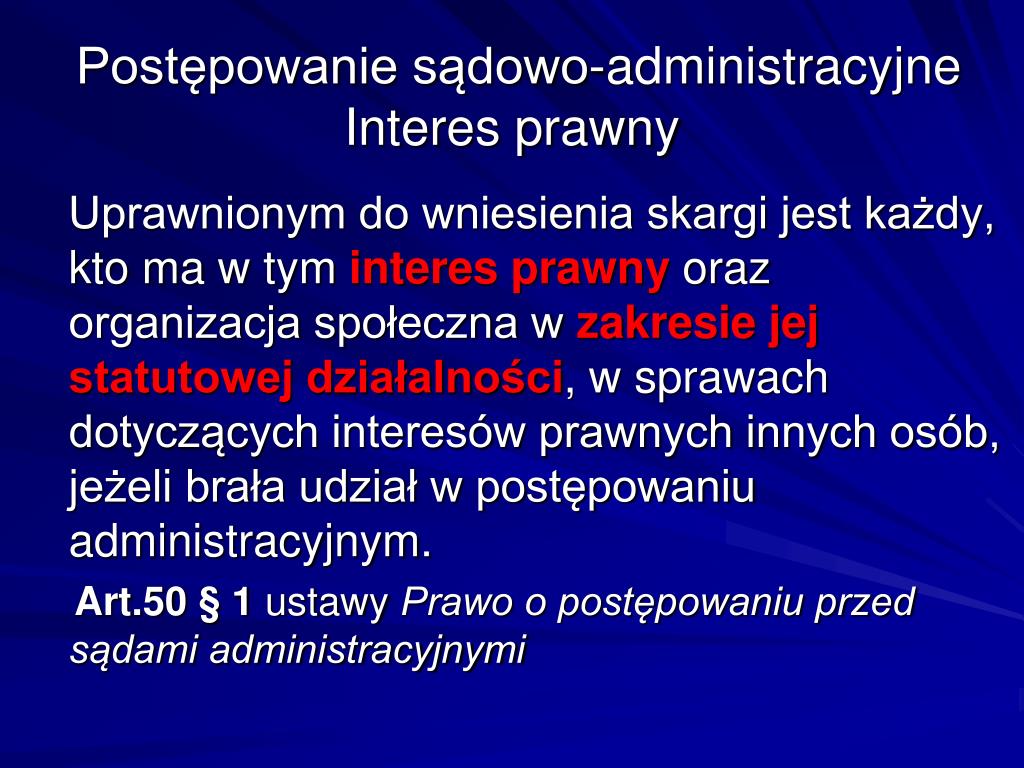 Postępowanie sądowo-administracyjne
Interes prawny

Uprawnionym do wniesienia skargi jest każdy, kto ma w tym interes prawny oraz organizacja społeczna w zakresie jej statutowej działalności, w sprawach dotyczących interesów prawnych innych osób, jeżeli brała udział w postępowaniu administracyjnym.

Art.50 § 1 ustawy Prawo o postępowaniu przed sądami administracyjnymi